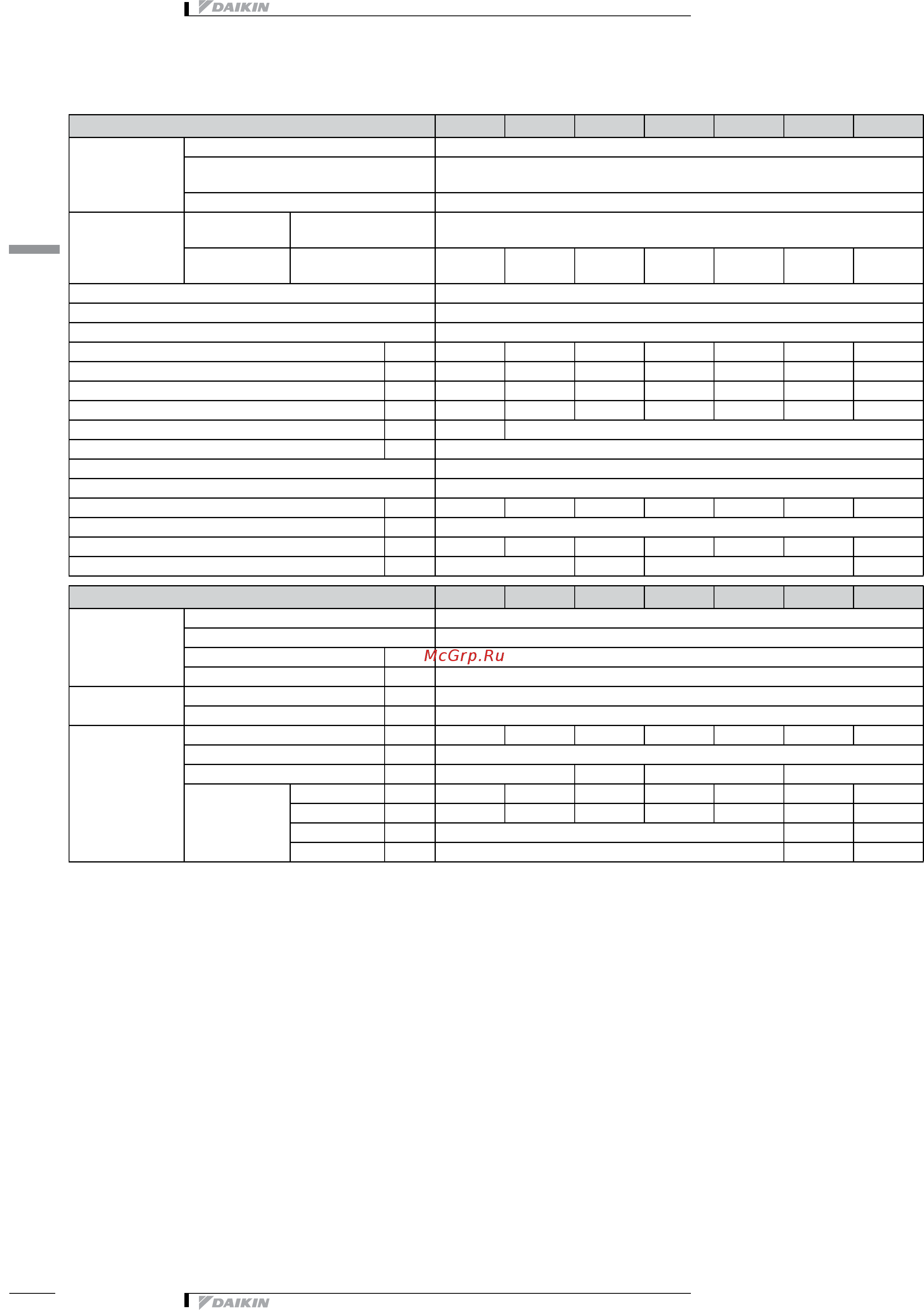 DAIKIN

McGrp.Ru

DAIKIN